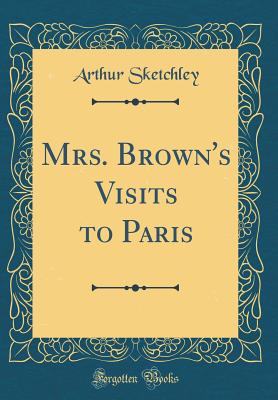 Arthur Sketchley

Mrs. Brown's Visits to Paris

Forgotten Books